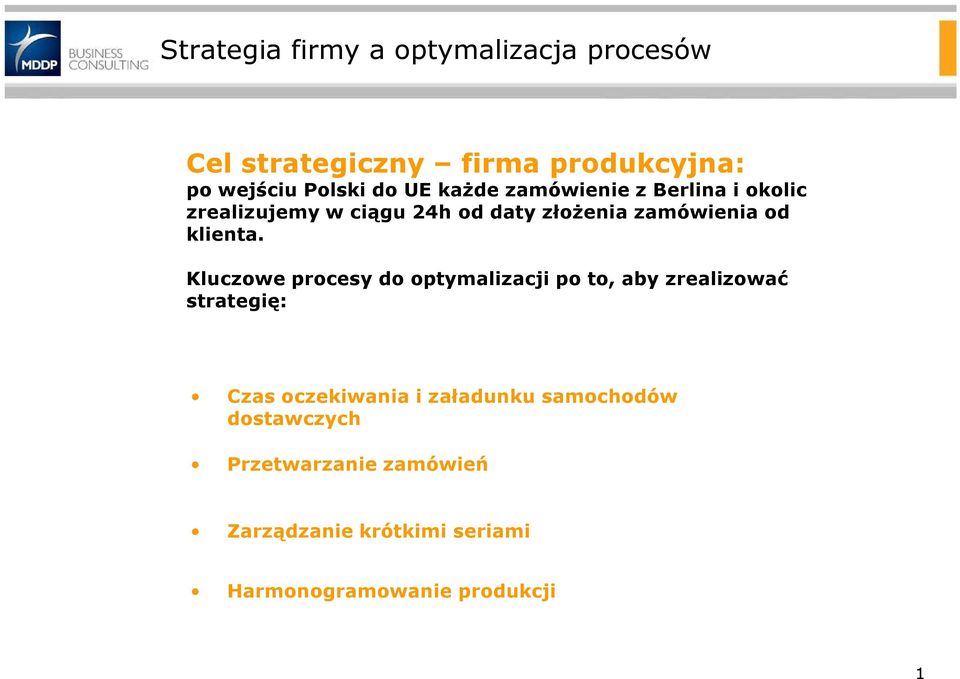 MDDP BUSINESS CONSULTING

Strategia firmy a optymalizacja procesów

Cel strategiczny – firma produkcyjna:
po wejściu Polski do UE każde zamówienie z Berlina i okolic zrealizujemy w ciągu 24h od daty złożenia zamówienia od klienta.

Kluczowe procesy do optymalizacji po to, aby zrealizować strategię:

• Czas oczekiwania i załadunku samochodów dostawczych
• Przetwarzanie zamówień
• Zarządzanie krótkimi seriami
• Harmonogramowanie produkcji

1